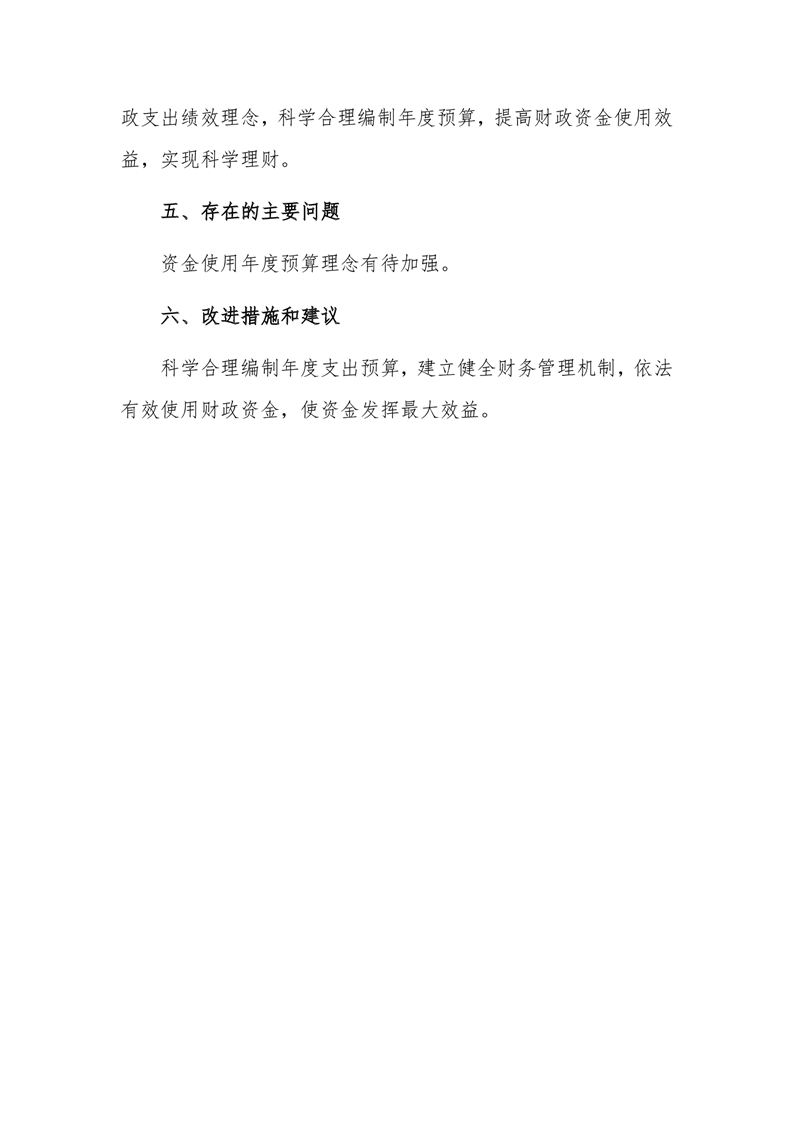 政支出绩效理念，科学合理编制年度预算，提高财政资金使用效益，实现科学理财。

五、存在的主要问题

资金使用年度预算理念有待加强。

六、改进措施和建议

科学合理编制年度支出预算，建立健全财务管理机制，依法有效使用财政资金，使资金发挥最大效益。